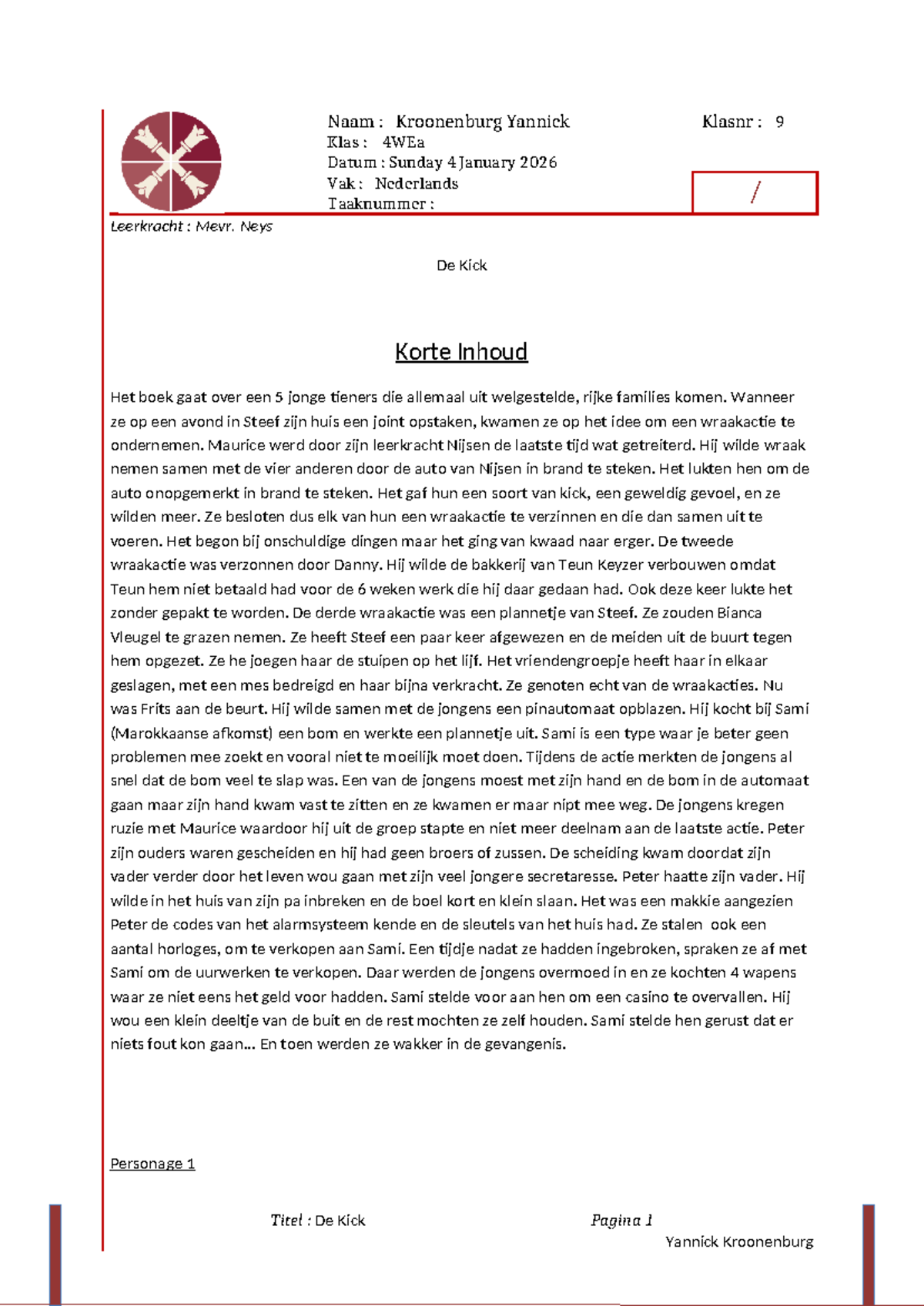 Naam : Kroonenburg Yannick

Klasnr : 9

Klas : 4WEa

Datum : Sunday 4 January 2026

Vak : Nederlands

Taaknummer :

/

Leerkracht : Mevr. Neys

De Kick

Korte Inhoud

Het boek gaat over een 5 jonge tieners die allemaal uit welgestelde, rijke families komen. Wanneer ze op een avond in Steef zijn huis een joint opstaken, kwamen ze op het idee om een wraakactie te ondernemen. Maurice werd door zijn leerkracht Nijsen de laatste tijd wat getreiterd. Hij wilde wraak nemen samen met de vier anderen door de auto van Nijsen in brand te steken. Het lukten hen om de auto onopgemerkt in brand te steken. Het gaf hun een soort van kick, een geweldig gevoel, en ze wilden meer. Ze besloten dus elk van hun een wraakactie te verzinnen en die dan samen uit te voeren. Het begon bij onschuldige dingen maar het ging van kwaad naar erger. De tweede wraakactie was verzonnen door Danny. Hij wilde de bakkerij van Teun Keyzer verbouwen omdat Teun hem niet betaald had voor de 6 weken werk die hij daar gedaan had. Ook deze keer lukte het zonder gepakt te worden. De derde wraakactie was een plannetje van Steef. Ze zouden Bianca Vleugel te grazen nemen. Ze heeft Steef een paar keer afgewezen en de meiden uit de buurt tegen hem opgezet. Ze he joegen haar de stuipen op het lijf. Het vriendengroepje heeft haar in elkaar geslagen, met een mes bedreigd en haar bijna verkracht. Ze genoten echt van de wraakacties. Nu was Frits aan de beurt. Hij wilde samen met de jongens een pinautomaat opblazen. Hij kocht bij Sami (Marokkaanse afkomst) een bom en werkte een plannetje uit. Sami is een type waar je beter geen problemen mee zoekt en vooral niet te moeilijk moet doen. Tijdens de actie merkten de jongens al snel dat de bom veel te slap was. Een van de jongens moest met zijn hand en de bom in de automaat gaan maar zijn hand kwam vast te zitten en ze kwamen er maar nipt mee weg. De jongens kregen ruzie met Maurice waardoor hij uit de groep stapte en niet meer deelnam aan de laatste actie. Peter zijn ouders waren gescheiden en hij had geen broers of zussen. De scheiding kwam doordat zijn vader verder door het leven wou gaan met zijn veel jongere secretaresse. Peter haatte zijn vader. Hij wilde in het huis van zijn pa inbreken en de boel kort en klein slaan. Het was een makkie aangezien Peter de codes van het alarmsysteem kende en de sleutels van het huis had. Ze stalen ook een aantal horloges, om te verkopen aan Sami. Een tijdje nadat ze hadden ingebroken, spraken ze af met Sami om de uurwerken te verkopen. Daar werden de jongens overmoed in en ze kochten 4 wapens waar ze niet eens het geld voor hadden. Sami stelde voor aan hen om een casino te overvallen. Hij wou een klein deeltje van de buit en de rest mochten ze zelf houden. Sami stelde hen gerust dat er niets fout kon gaan... En toen werden ze wakker in de gevangenis.

Personage 1

Titel : De Kick

Pagina 1

Yannick Kroonenburg